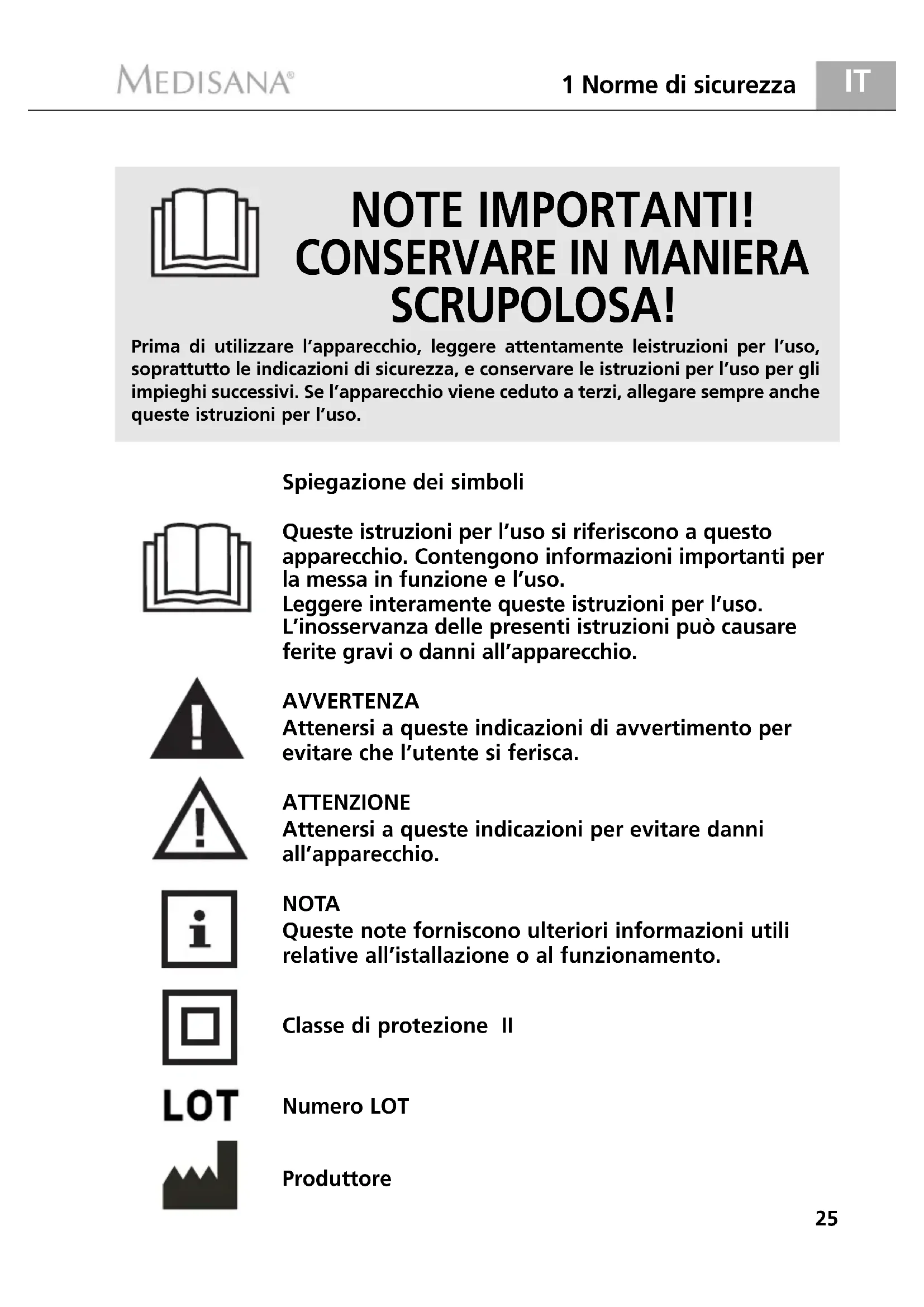 MEDISANA®

1 Norme di sicurezza

IT

NOTE IMPORTANTI! CONSERVARE IN MANIERA SCRUPOLOSA!

Prima di utilizzare l'apparecchio, leggere attentamente leistruzioni per l'uso, soprattutto le indicazioni di sicurezza, e conservare le istruzioni per l'uso per gli impieghi successivi. Se l'apparecchio viene ceduto a terzi, allegare sempre anche queste istruzioni per l'uso.

Spiegazione dei simboli

Queste istruzioni per l'uso si riferiscono a questo apparecchio. Contengono informazioni importanti per la messa in funzione e l'uso.
Leggere interamente queste istruzioni per l'uso. L'inosservanza delle presenti istruzioni può causare ferite gravi o danni all'apparecchio.

AVVERTENZA
Attenersi a queste indicazioni di avvertimento per evitare che l'utente si ferisca.

ATTENZIONE
Attenersi a queste indicazioni per evitare danni all'apparecchio.

NOTA
Queste note forniscono ulteriori informazioni utili relative all'istallazione o al funzionamento.

Classe di protezione II

LOT

Numero LOT

Produttore

25